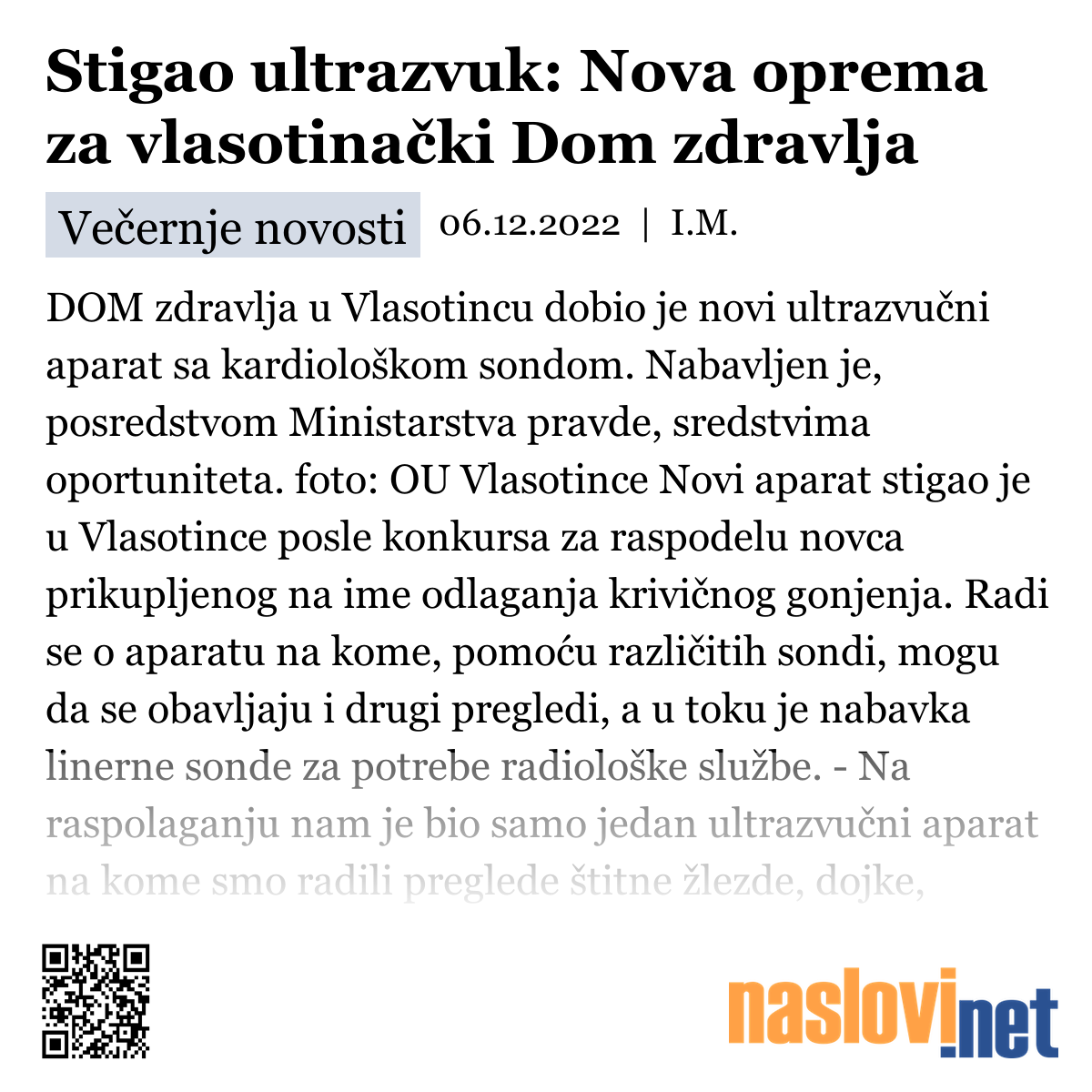 Stigao ultrazvuk: Nova oprema za vlasotinački Dom zdravlja

Večernje novosti 06.12.2022 | I.M.

DOM zdravlja u Vlasotincu dobio je novi ultrazvučni aparat sa kardiološkom sondom. Nabavljen je, posredstvom Ministarstva pravde, sredstvima oportuniteta. foto: OU Vlasotince Novi aparat stigao je u Vlasotince posle konkursa za raspodelu novca prikupljenog na ime odlaganja krivičnog gonjenja. Radi se o aparatu na kome, pomoću različitih sondi, mogu da se obavljaju i drugi pregledi, a u toku je nabavka linerne sonde za potrebe radiološke službe. - Na raspolaganju nam je bio samo jedan ultrazvučni aparat na kome smo radili preglede štitne žlezde, dojke,

naslovi.net